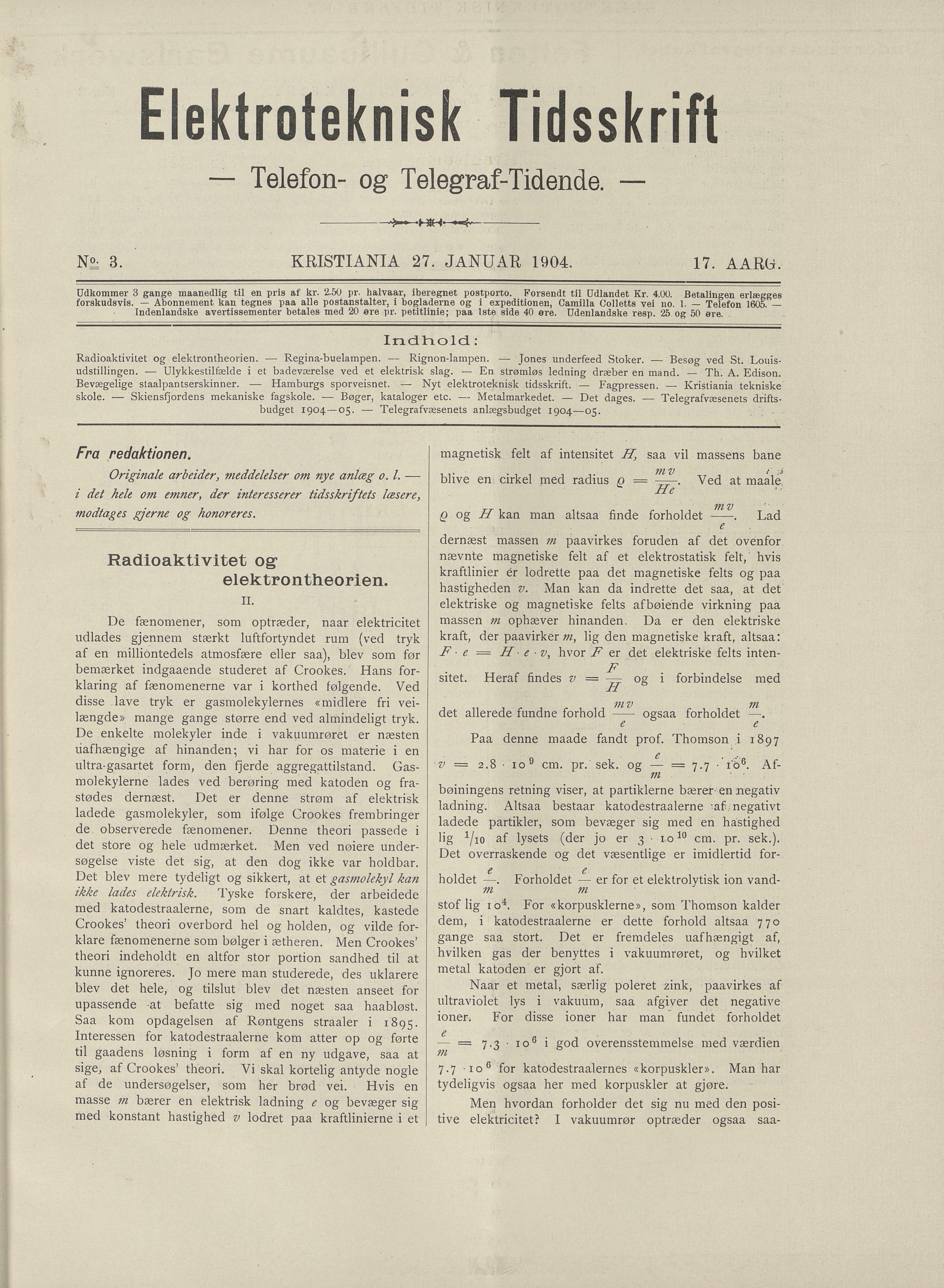 Elektroteknisk Tidsskrift

— Telefon- og Telegraf-Tidende. —

No. 3. KRISTIANIA 27. JANUAR 1904. 17. AARG.

Udkommer 3 gange maanedlig til en pris af kr. 2.50 pr. halvaar, iberegnet postporto. Forsendt til Udlandet Kr. 4.00. Betalingen erlægges forskudsvis. — Abonnement kan tegnes paa alle postanstalter, i bogladerne og i expeditionen, Camilla Colletts vei no. 1. — Telefon 1605. — Indenlandske avertissementer betales med 20 øre pr. petitlinie; paa 1ste side 40 øre. Udenlandske resp. 25 og 50 øre.

Indhold:

Radioaktivitet og elektrontheorien. — Regina-buelampen. — Rignon-lampen. — Jones underfeed Stoker. — Besøg ved St. Louis-udstillingen. — Ulykkestilfælde i et badeværelse ved et elektrisk slag. — En strømløs ledning dræber en mand. — Th. A. Edison. Bevægelige staalpantserskinner. — Hamburgs sporveisnet. — Nyt elektroteknisk tidsskrift. — Fagpressen. — Kristiania tekniske skole. — Skiensfjordens mekaniske fagskole. — Bøger, kataloger etc. — Metalmarkedet. — Det dages. — Telegrafvæsenets driftsbudget 1904—05. — Telegrafvæsenets anlægsbudget 1904—05.

Fra redaktionen.

Originale arbeider, meddelelser om nye anlæg o. l. — i det hele om emner, der interesserer tidsskriftets læsere, modtages gjerne og honoreres.

Radioaktivitet og elektrontheorien.

II.

De fænomener, som optræder, naar elektricitet udlades gjennem stærkt luftfortyndet rum (ved tryk af en milliontedels atmosfære eller saa), blev som før bemærket indgaaende studeret af Crookes. Hans forklaring af fænomenerne var i korthed følgende. Ved disse lave tryk er gasmolekylernes «midlere fri veilængde» mange gange større end ved almindeligt tryk. De enkelte molekyler inde i vakuumrøret er næsten uafhængige af hinanden; vi har for os materie i en ultra-gasartet form, den fjerde aggregattilstand. Gasmolekylerne lades ved berøring med katoden og frastødes dernæst. Det er denne strøm af elektrisk ladede gasmolekyler, som ifølge Crookes frembringer de observerede fænomener. Denne theori passede i det store og hele udmærket. Men ved nøiere undersøgelse viste det sig, at den dog ikke var holdbar. Det blev mere tydeligt og sikkert, at et gasmolekyl kan ikke lades elektrisk. Tyske forskere, der arbeidede med katodestraalerne, som de snart kaldtes, kastede Crookes' theori overbord hel og holden, og vilde forklare fænomenerne som bølger i ætheren. Men Crookes' theori indeholdt en altfor stor portion sandhed til at kunne ignoreres. Jo mere man studerede, des uklarere blev det hele, og tilslut blev det næsten anseet for upassende at befatte sig med noget saa haabløst. Saa kom opdagelsen af Røntgens straaler i 1895. Interessen for katodestraalerne kom atter op og førte til gaadens løsning i form af en ny udgave, saa at sige, af Crookes' theori. Vi skal kortelig antyde nogle af de undersøgelser, som her brød vei. Hvis en masse $m$ bærer en elektrisk ladning $e$ og bevæger sig med konstant hastighed $v$ lodret paa kraftlinierne i et magnetisk felt af intensitet $H$, saa vil massens bane blive en cirkel med radius $\varrho = \frac{mv}{He}$. Ved at maale $\varrho$ og $H$ kan man altsaa finde forholdet $\frac{mv}{e}$. Lad dernæst massen $m$ paavirkes foruden af det ovenfor nævnte magnetiske felt af et elektrostatisk felt, hvis kraftlinier er lodrette paa det magnetiske felts og paa hastigheden $v$. Man kan da indrette det saa, at det elektriske og magnetiske felts afbøiende virkning paa massen $m$ ophæver hinanden. Da er den elektriske kraft, der paavirker $m$, lig den magnetiske kraft, altsaa: $F \cdot e = H \cdot e \cdot v$, hvor $F$ er det elektriske felts intensitet. Heraf findes $v = \frac{F}{H}$ og i forbindelse med det allerede fundne forhold $\frac{mv}{e}$ ogsaa forholdet $\frac{m}{e}$.

Paa denne maade fandt prof. Thomson i 1897 $v = 2.8 \cdot 10^9$ cm. pr. sek. og $\frac{e}{m} = 7.7 \cdot 10^6$. Afbøiningens retning viser, at partiklerne bærer en negativ ladning. Altsaa bestaar katodestraalerne af negativt ladede partikler, som bevæger sig med en hastighed lig $^1/_{10}$ af lysets (der jo er $3 \cdot 10^{10}$ cm. pr. sek.). Det overraskende og det væsentlige er imidlertid forholdet $\frac{e}{m}$. Forholdet $\frac{e}{m}$ er for et elektrolytisk ion vandstof lig $10^4$. For «korpusklerne», som Thomson kalder dem, i katodestraalerne er dette forhold altsaa 770 gange saa stort. Det er fremdeles uafhængigt af, hvilken gas der benyttes i vakuumrøret, og hvilket metal katoden er gjort af.

Naar et metal, særlig poleret zink, paavirkes af ultraviolet lys i vakuum, saa afgiver det negative ioner. For disse ioner har man fundet forholdet $\frac{e}{m} = 7.3 \cdot 10^6$ i god overensstemmelse med værdien $7.7 \cdot 10^6$ for katodestraalernes «korpuskler». Man har tydeligvis ogsaa her med korpuskler at gjøre.

Men hvordan forholder det sig nu med den positive elektricitet? I vakuumrør optræder ogsaa saa-